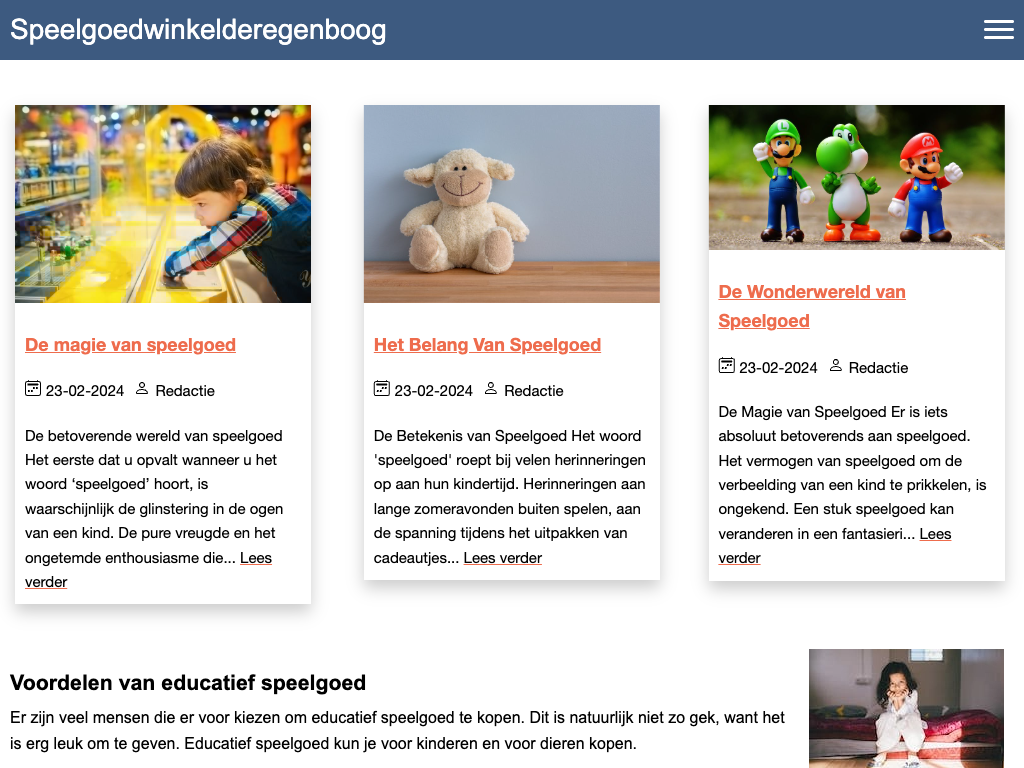 Speelgoedwinkelderegenboog

De magie van speelgoed

23-02-2024 Redactie

De betoverende wereld van speelgoed Het eerste dat u opvalt wanneer u het woord ‘speelgoed’ hoort, is waarschijnlijk de glinstering in de ogen van een kind. De pure vreugde en het ongetemde enthousiasme die... Lees verder

Het Belang Van Speelgoed

23-02-2024 Redactie

De Betekenis van Speelgoed Het woord 'speelgoed' roept bij velen herinneringen op aan hun kindertijd. Herinneringen aan lange zomeravonden buiten spelen, aan de spanning tijdens het uitpakken van cadeautjes... Lees verder

De Wonderwereld van Speelgoed

23-02-2024 Redactie

De Magie van Speelgoed Er is iets absoluut betoverends aan speelgoed. Het vermogen van speelgoed om de verbeelding van een kind te prikkelen, is ongekend. Een stuk speelgoed kan veranderen in een fantasieri... Lees verder

Voordelen van educatief speelgoed

Er zijn veel mensen die er voor kiezen om educatief speelgoed te kopen. Dit is natuurlijk niet zo gek, want het is erg leuk om te geven. Educatief speelgoed kun je voor kinderen en voor dieren kopen.